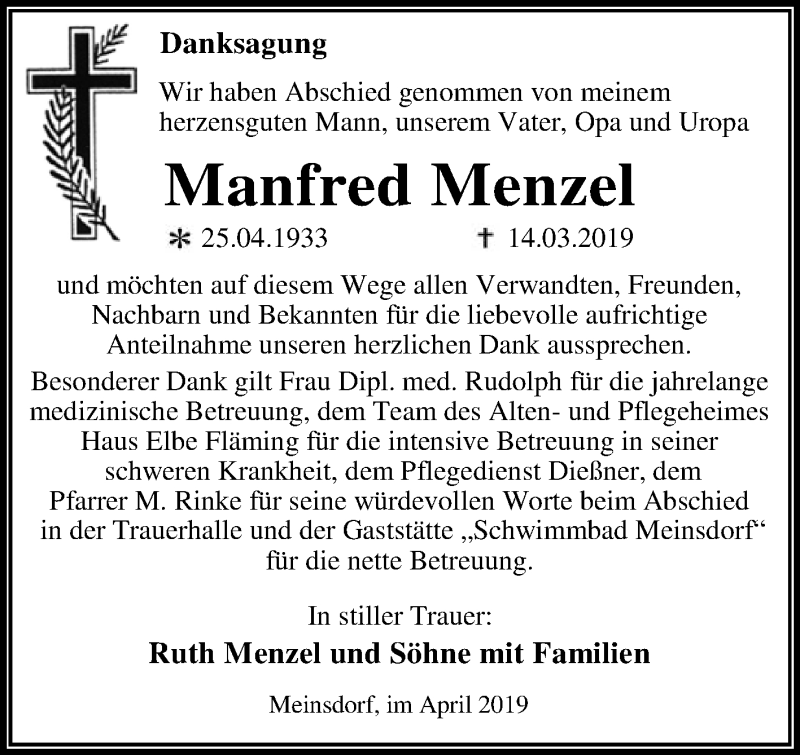 Danksagung

Wir haben Abschied genommen von meinem herzensguten Mann, unserem Vater, Opa und Uropa

Manfred Menzel

* 25.04.1933 † 14.03.2019

und möchten auf diesem Wege allen Verwandten, Freunden, Nachbarn und Bekannten für die liebevolle aufrichtige Anteilnahme unseren herzlichen Dank aussprechen.

Besonderer Dank gilt Frau Dipl. med. Rudolph für die jahrelange medizinische Betreuung, dem Team des Alten- und Pflegeheimes Haus Elbe Fläming für die intensive Betreuung in seiner schweren Krankheit, dem Pflegedienst Dießner, dem Pfarrer M. Rinke für seine würdevollen Worte beim Abschied in der Trauerhalle und der Gaststätte „Schwimmbad Meinsdorf“ für die nette Betreuung.

In stiller Trauer:

Ruth Menzel und Söhne mit Familien

Meinsdorf, im April 2019